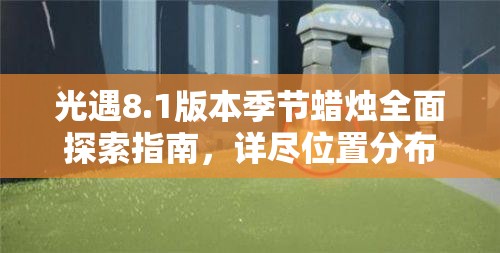 光遇8.1版本季节蜡烛全面探索指南，详尽位置分布